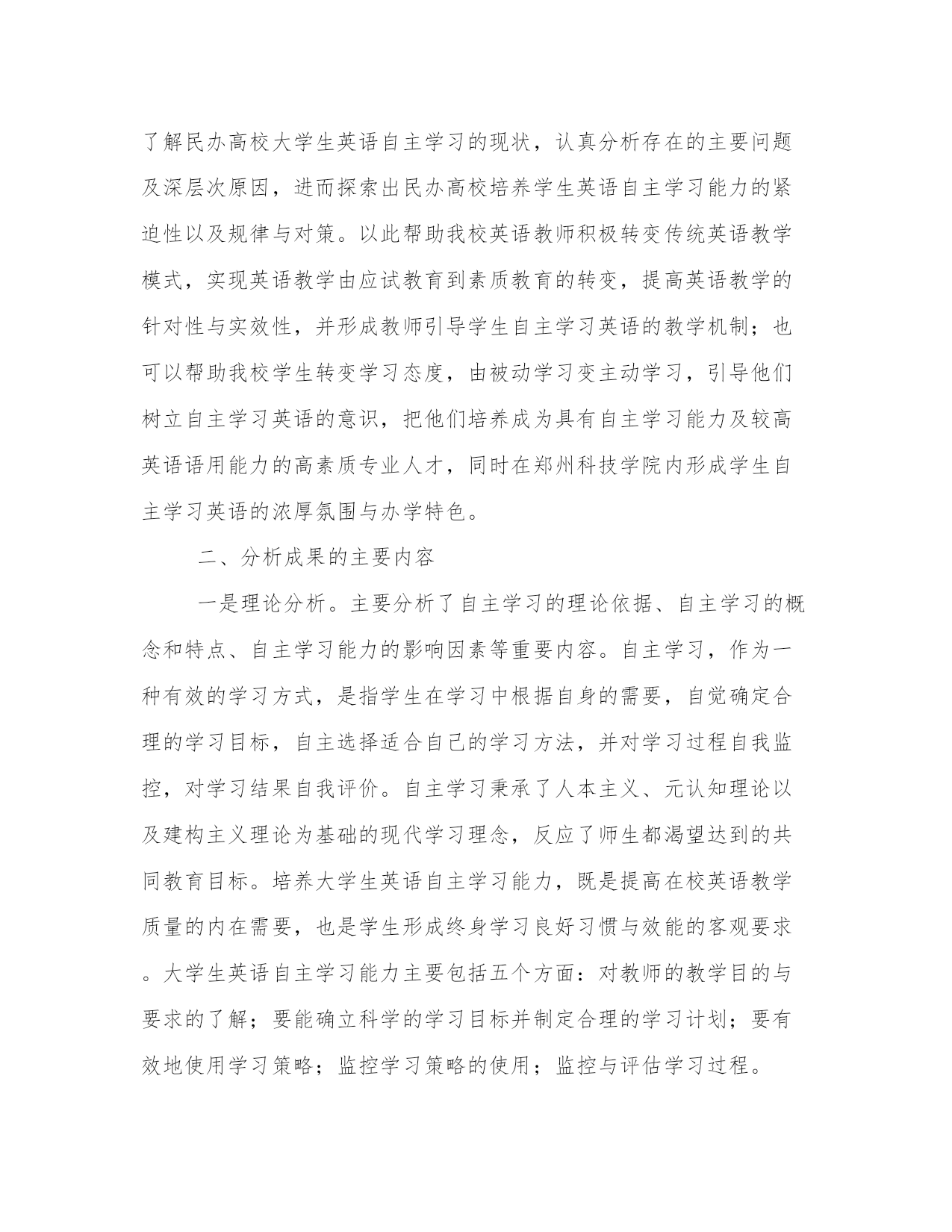 了解民办高校大学生英语自主学习的现状，认真分析存在的主要问题及深层次原因，进而探索出民办高校培养学生英语自主学习能力的紧迫性以及规律与对策。以此帮助我校英语教师积极转变传统英语教学模式，实现英语教学由应试教育到素质教育的转变，提高英语教学的针对性与实效性，并形成教师引导学生自主学习英语的教学机制；也可以帮助我校学生转变学习态度，由被动学习变主动学习，引导他们树立自主学习英语的意识，把他们培养成为具有自主学习能力及较高英语语用能力的高素质专业人才，同时在郑州科技学院内形成学生自主学习英语的浓厚氛围与办学特色。

二、分析成果的主要内容

一是理论分析。主要分析了自主学习的理论依据、自主学习的概念和特点、自主学习能力的影响因素等重要内容。自主学习，作为一种有效的学习方式，是指学生在学习中根据自身的需要，自觉确定合理的学习目标，自主选择适合自己的学习方法，并对学习过程自我监控，对学习结果自我评价。自主学习秉承了人本主义、元认知理论以及建构主义理论为基础的现代学习理念，反应了师生都渴望达到的共同教育目标。培养大学生英语自主学习能力，既是提高在校英语教学质量的内在需要，也是学生形成终身学习良好习惯与效能的客观要求。大学生英语自主学习能力主要包括五个方面：对教师的教学目的与要求的了解；要能确立科学的学习目标并制定合理的学习计划；要有效地使用学习策略；监控学习策略的使用；监控与评估学习过程。